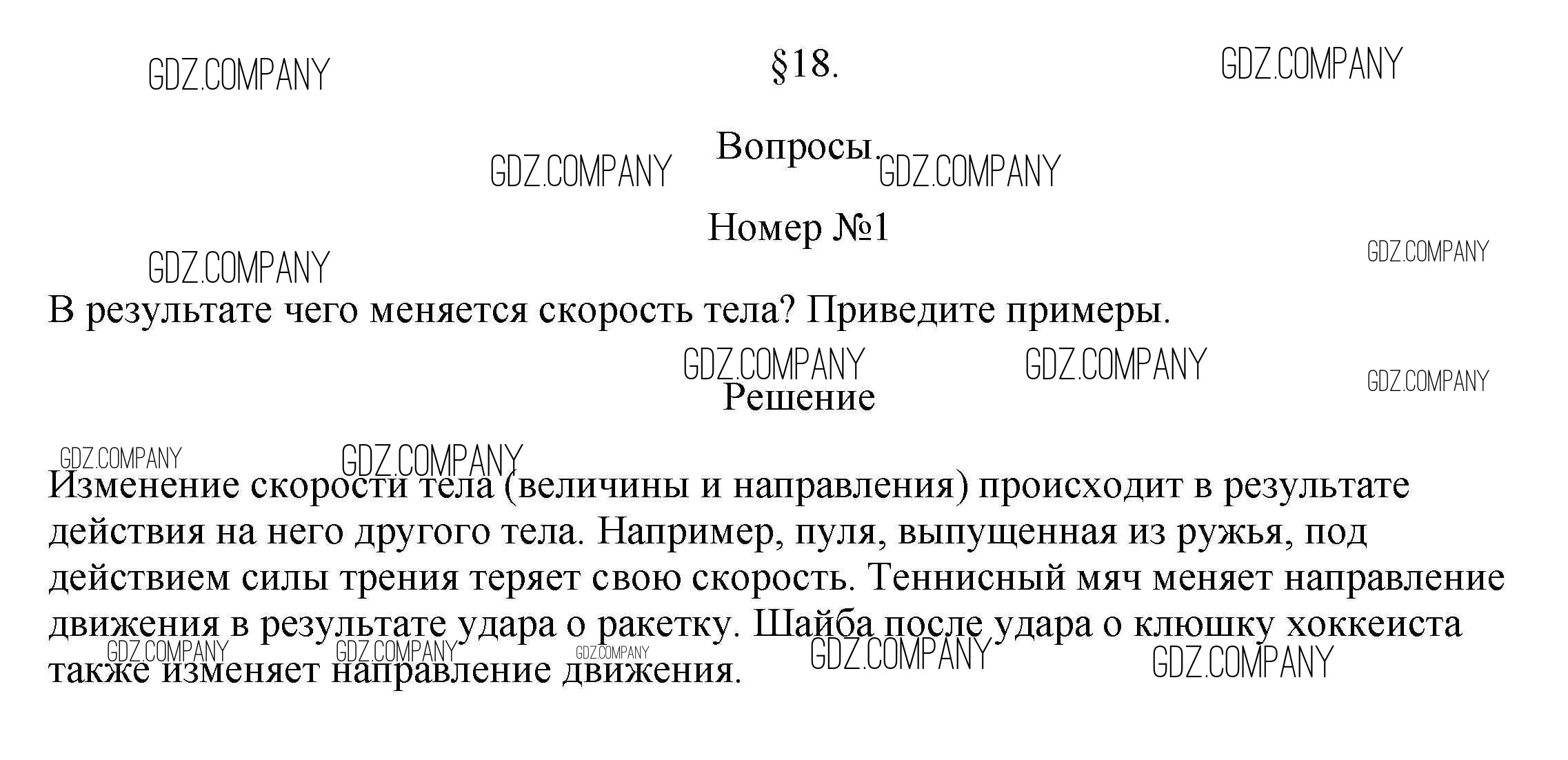 §18.

Вопросы.

Номер №1

В результате чего меняется скорость тела? Приведите примеры.

Решение

Изменение скорости тела (величины и направления) происходит в результате действия на него другого тела. Например, пуля, выпущенная из ружья, под действием силы трения теряет свою скорость. Теннисный мяч меняет направление движения в результате удара о ракетку. Шайба после удара о клюшку хоккеиста также изменяет направление движения.

GDZ.COMPANY